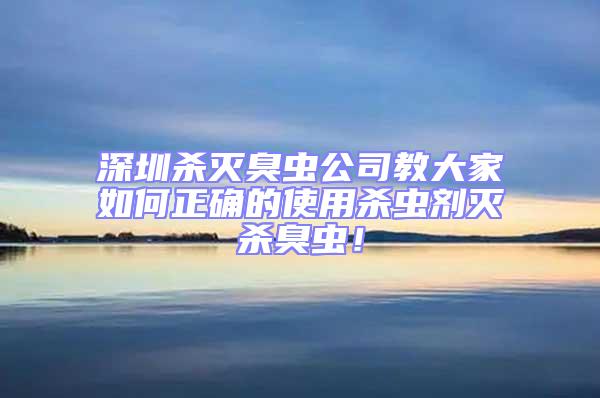 深圳杀灭臭虫公司教大家如何正确的使用杀虫剂灭杀臭虫！